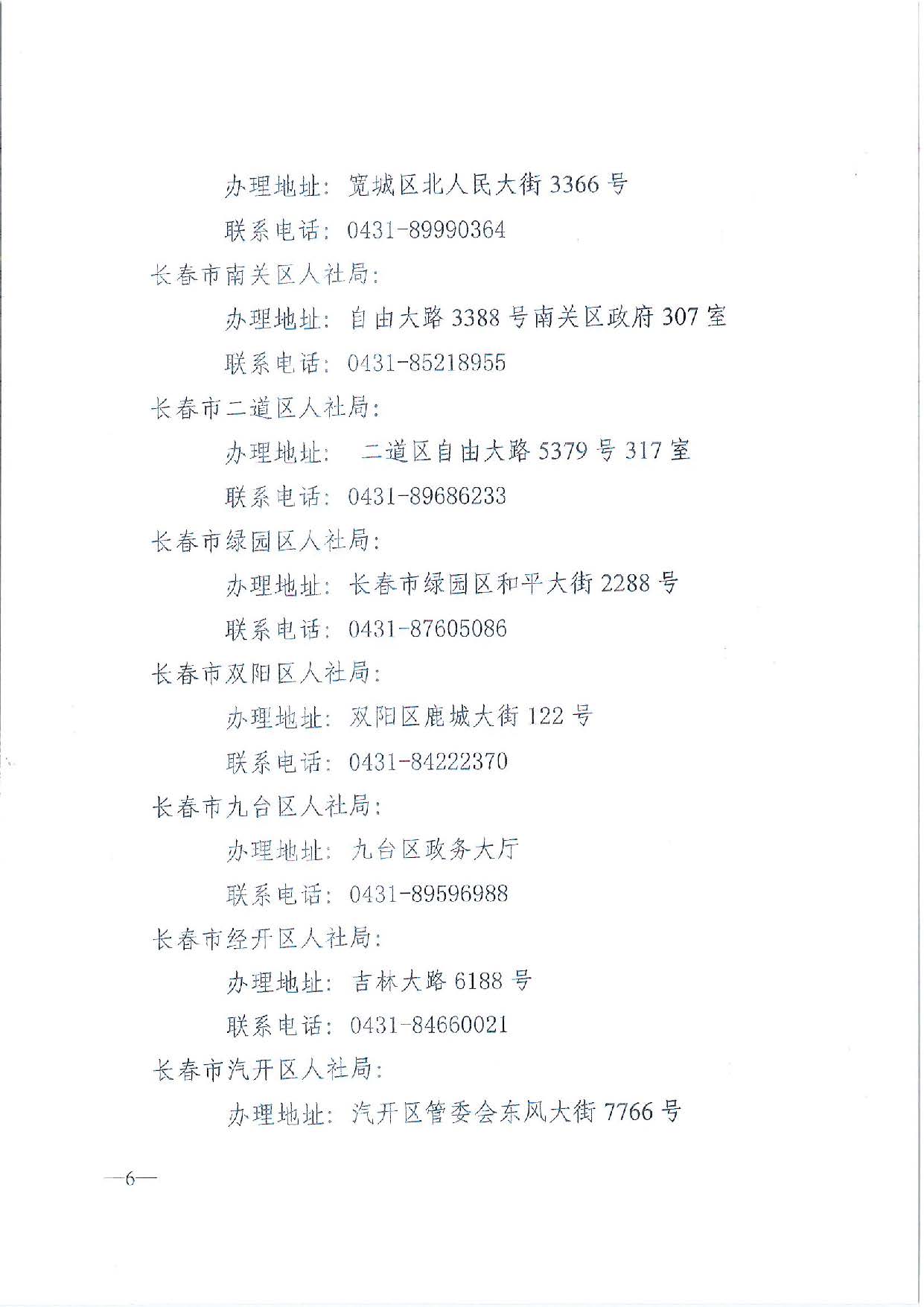 办理地址：宽城区北人民大街 3366 号

联系电话：0431-89990364

长春市南关区人社局：

办理地址：自由大路 3388 号南关区政府 307 室

联系电话：0431-85218955

长春市二道区人社局：

办理地址： 二道区自由大路 5379 号 317 室

联系电话：0431-89686233

长春市绿园区人社局：

办理地址：长春市绿园区和平大街 2288 号

联系电话：0431-87605086

长春市双阳区人社局：

办理地址：双阳区鹿城大街 122 号

联系电话：0431-84222370

长春市九台区人社局：

办理地址：九台区政务大厅

联系电话：0431-89596988

长春市经开区人社局：

办理地址：吉林大路 6188 号

联系电话：0431-84660021

长春市汽开区人社局：

办理地址：汽开区管委会东风大街 7766 号

—6—